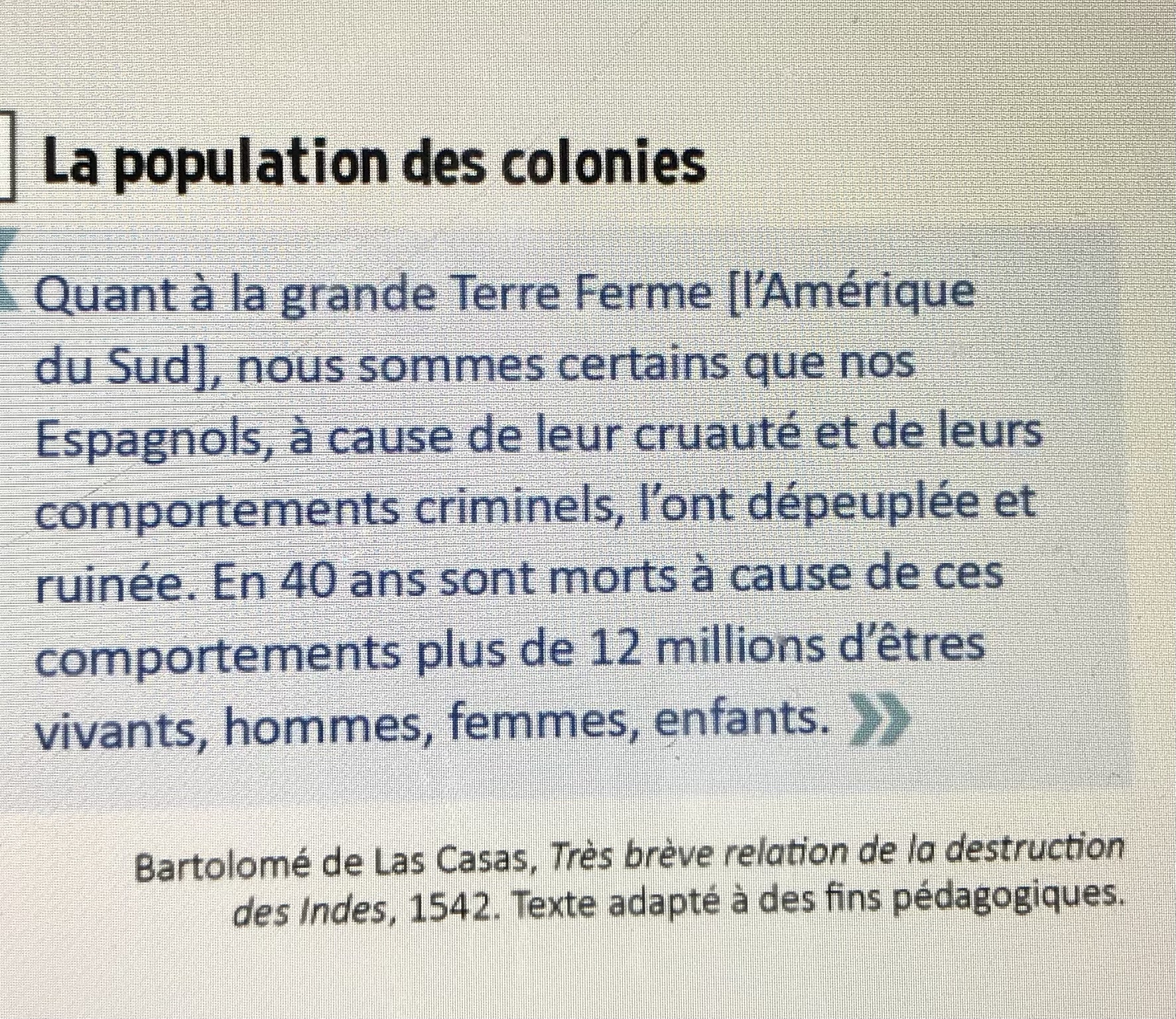 La population des colonies

« Quant à la grande Terre Ferme [l'Amérique du Sud], nous sommes certains que nos Espagnols, à cause de leur cruauté et de leurs comportements criminels, l'ont dépeuplée et ruinée. En 40 ans sont morts à cause de ces comportements plus de 12 millions d'êtres vivants, hommes, femmes, enfants. »

Bartolomé de Las Casas, Très brève relation de la destruction des Indes, 1542. Texte adapté à des fins pédagogiques.